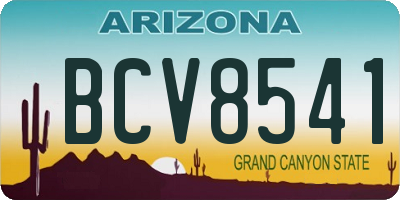 ARIZONA

BCV8541

GRAND CANYON STATE